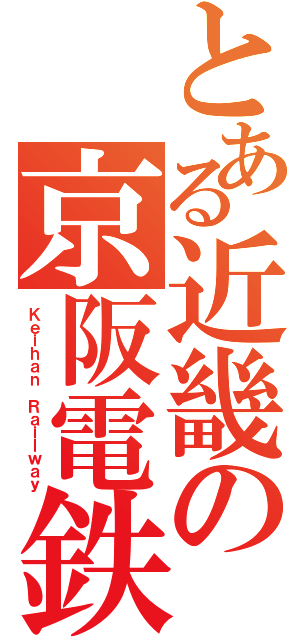 とある近畿の京阪電鉄

Keihan Railway